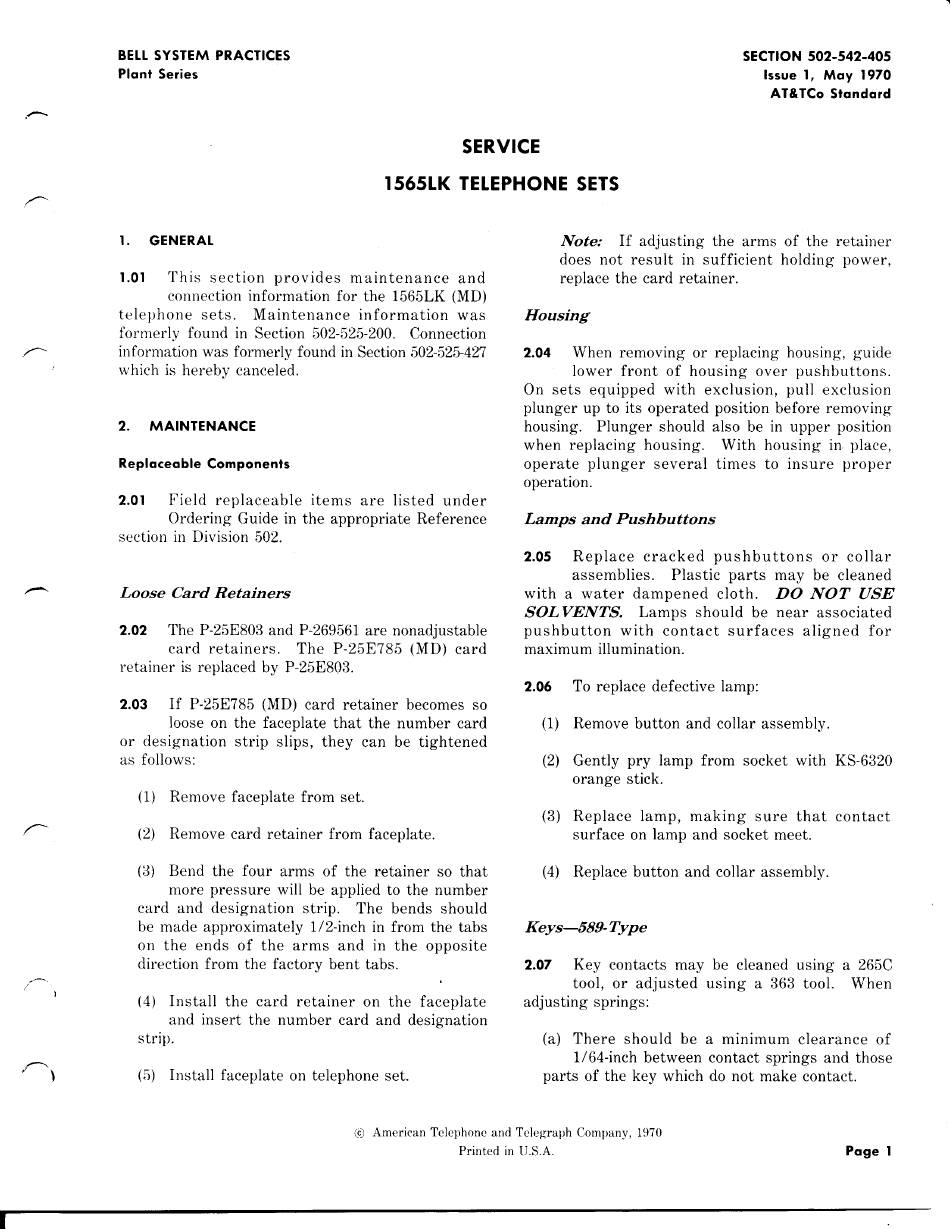 BELL SYSTEM PRACTICES
Plant Series

SECTION 502-542-405
Issue 1, May 1970
AT&TCo Standard

SERVICE

1565LK TELEPHONE SETS

1. GENERAL

1.01 This section provides maintenance and connection information for the 1565LK (MD) telephone sets. Maintenance information was formerly found in Section 502-525-200. Connection information was formerly found in Section 502-525-427 which is hereby canceled.

2. MAINTENANCE

Replaceable Components

2.01 Field replaceable items are listed under Ordering Guide in the appropriate Reference section in Division 502.

Loose Card Retainers

2.02 The P-25E803 and P-269561 are nonadjustable card retainers. The P-25E785 (MD) card retainer is replaced by P-25E803.

2.03 If P-25E785 (MD) card retainer becomes so loose on the faceplate that the number card or designation strip slips, they can be tightened as follows:

(1) Remove faceplate from set.

(2) Remove card retainer from faceplate.

(3) Bend the four arms of the retainer so that more pressure will be applied to the number card and designation strip. The bends should be made approximately 1/2-inch in from the tabs on the ends of the arms and in the opposite direction from the factory bent tabs.

(4) Install the card retainer on the faceplate and insert the number card and designation strip.

(5) Install faceplate on telephone set.

Note: If adjusting the arms of the retainer does not result in sufficient holding power, replace the card retainer.

Housing

2.04 When removing or replacing housing, guide lower front of housing over pushbuttons. On sets equipped with exclusion, pull exclusion plunger up to its operated position before removing housing. Plunger should also be in upper position when replacing housing. With housing in place, operate plunger several times to insure proper operation.

Lamps and Pushbuttons

2.05 Replace cracked pushbuttons or collar assemblies. Plastic parts may be cleaned with a water dampened cloth. DO NOT USE SOLVENTS. Lamps should be near associated pushbutton with contact surfaces aligned for maximum illumination.

2.06 To replace defective lamp:

(1) Remove button and collar assembly.

(2) Gently pry lamp from socket with KS-6320 orange stick.

(3) Replace lamp, making sure that contact surface on lamp and socket meet.

(4) Replace button and collar assembly.

Keys—589-Type

2.07 Key contacts may be cleaned using a 265C tool, or adjusted using a 363 tool. When adjusting springs:

(a) There should be a minimum clearance of 1/64-inch between contact springs and those parts of the key which do not make contact.

© American Telephone and Telegraph Company, 1970
Printed in U.S.A.

Page 1